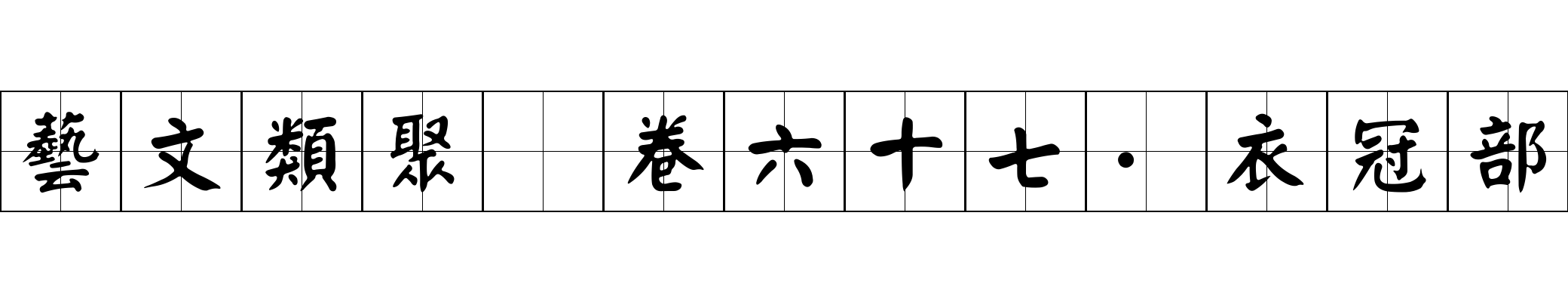 藝文類聚 卷六十七·衣冠部